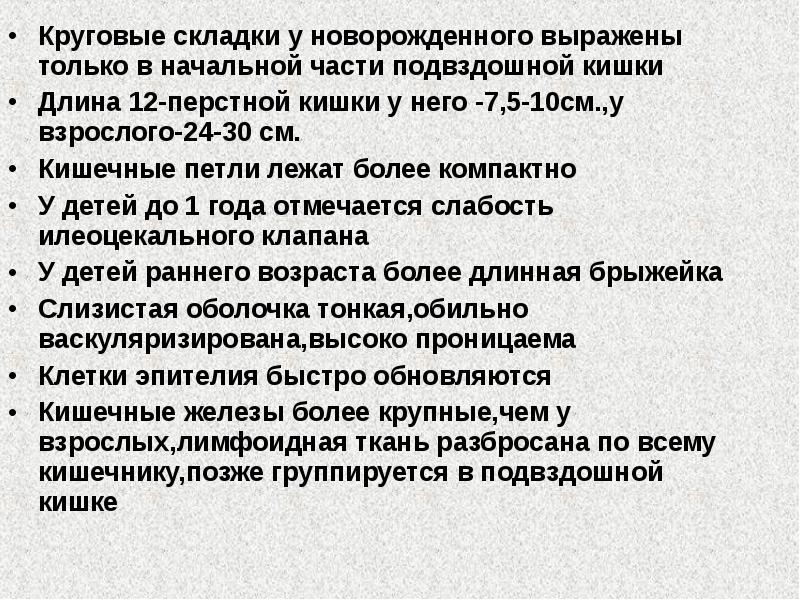 • Круговые складки у новорожденного выражены только в начальной части подвздошной кишки
• Длина 12-перстной кишки у него -7,5-10см.,у взрослого-24-30 см.
• Кишечные петли лежат более компактно
• У детей до 1 года отмечается слабость илеоцекального клапана
• У детей раннего возраста более длинная брыжейка
• Слизистая оболочка тонкая,обильно васкуляризирована,высоко проницаема
• Клетки эпителия быстро обновляются
• Кишечные железы более крупные,чем у взрослых,лимфоидная ткань разбросана по всему кишечнику,позже группируется в подвздошной кишке